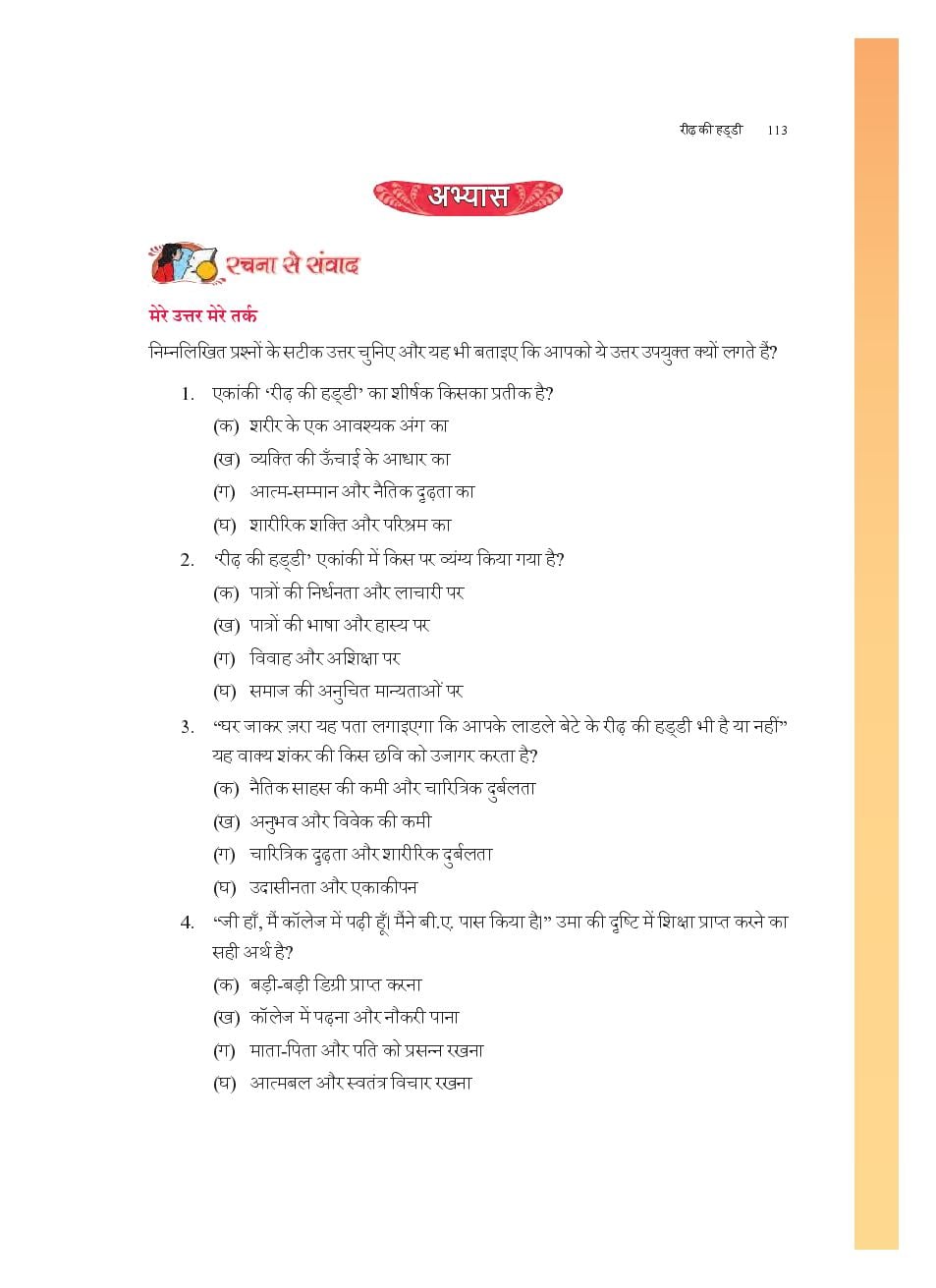 रीढ़ की हड्डी 113

अभ्यास

रचना से संवाद

मेरे उत्तर मेरे तर्क

निम्नलिखित प्रश्नों के सटीक उत्तर चुनिए और यह भी बताइए कि आपको ये उत्तर उपयुक्त क्यों लगते हैं?

1. एकांकी 'रीढ़ की हड्डी' का शीर्षक किसका प्रतीक है?
(क) शरीर के एक आवश्यक अंग का
(ख) व्यक्ति की ऊँचाई के आधार का
(ग) आत्म-सम्मान और नैतिक दृढ़ता का
(घ) शारीरिक शक्ति और परिश्रम का

2. 'रीढ़ की हड्डी' एकांकी में किस पर व्यंग्य किया गया है?
(क) पात्रों की निर्धनता और लाचारी पर
(ख) पात्रों की भाषा और हास्य पर
(ग) विवाह और अशिक्षा पर
(घ) समाज की अनुचित मान्यताओं पर

3. "घर जाकर ज़रा यह पता लगाइएगा कि आपके लाडले बेटे के रीढ़ की हड्डी भी है या नहीं" यह वाक्य शंकर की किस छवि को उजागर करता है?
(क) नैतिक साहस की कमी और चारित्रिक दुर्बलता
(ख) अनुभव और विवेक की कमी
(ग) चारित्रिक दृढ़ता और शारीरिक दुर्बलता
(घ) उदासीनता और एकाकीपन

4. "जी हाँ, मैं कॉलेज में पढ़ी हूँ। मैंने बी.ए. पास किया है।" उमा की दृष्टि में शिक्षा प्राप्त करने का सही अर्थ है?
(क) बड़ी-बड़ी डिग्री प्राप्त करना
(ख) कॉलेज में पढ़ना और नौकरी पाना
(ग) माता-पिता और पति को प्रसन्न रखना
(घ) आत्मबल और स्वतंत्र विचार रखना